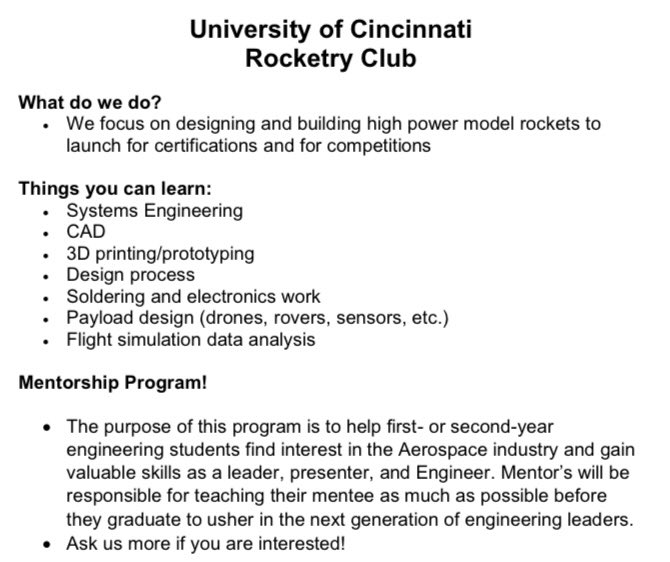 University of Cincinnati
Rocketry Club

What do we do?
• We focus on designing and building high power model rockets to launch for certifications and for competitions

Things you can learn:
• Systems Engineering
• CAD
• 3D printing/prototyping
• Design process
• Soldering and electronics work
• Payload design (drones, rovers, sensors, etc.)
• Flight simulation data analysis

Mentorship Program!

• The purpose of this program is to help first- or second-year engineering students find interest in the Aerospace industry and gain valuable skills as a leader, presenter, and Engineer. Mentor's will be responsible for teaching their mentee as much as possible before they graduate to usher in the next generation of engineering leaders.
• Ask us more if you are interested!